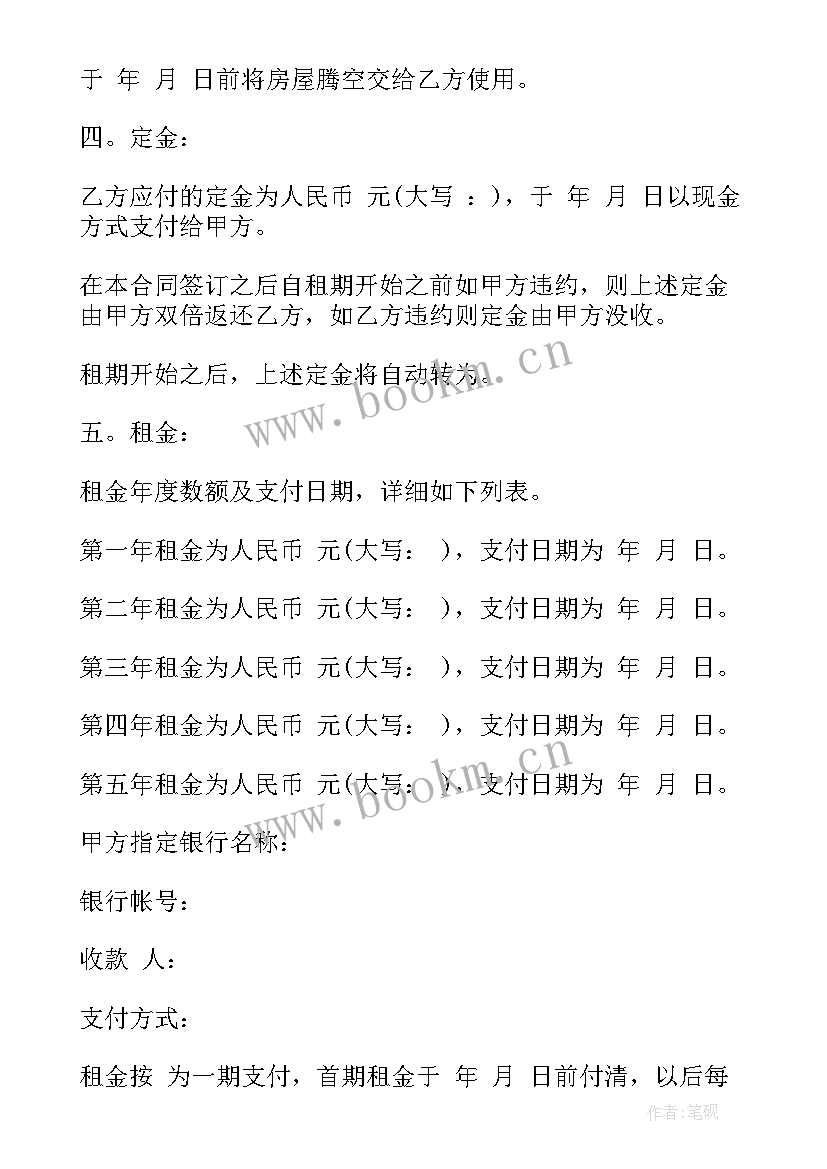 于 年 月 日前将房屋腾空交给乙方使用。

四。定金：

乙方应付的定金为人民币 元(大写 ：)，于 年 月 日以现金方式支付给甲方。

在本合同签订之后自租期开始之前如甲方违约，则上述定金由甲方双倍返还乙方，如乙方违约则定金由甲方没收。

租期开始之后，上述定金将自动转为。

www.bookm.cn

五。租金：

租金年度数额及支付日期，详细如下列表。

第一年租金为人民币 元(大写： )，支付日期为 年 月 日。

第二年租金为人民币 元(大写： )，支付日期为 年 月 日。

第三年租金为人民币 元(大写： )，支付日期为 年 月 日。

第四年租金为人民币 元(大写： )，支付日期为 年 月 日。

第五年租金为人民币 元(大写： )，支付日期为 年 月 日。

www.bookm.cn

甲方指定银行名称：

银行帐号：

收款 人：

支付方式：

租金按 为一期支付，首期租金于 年 月 日前付清，以后每

作者：笔砚